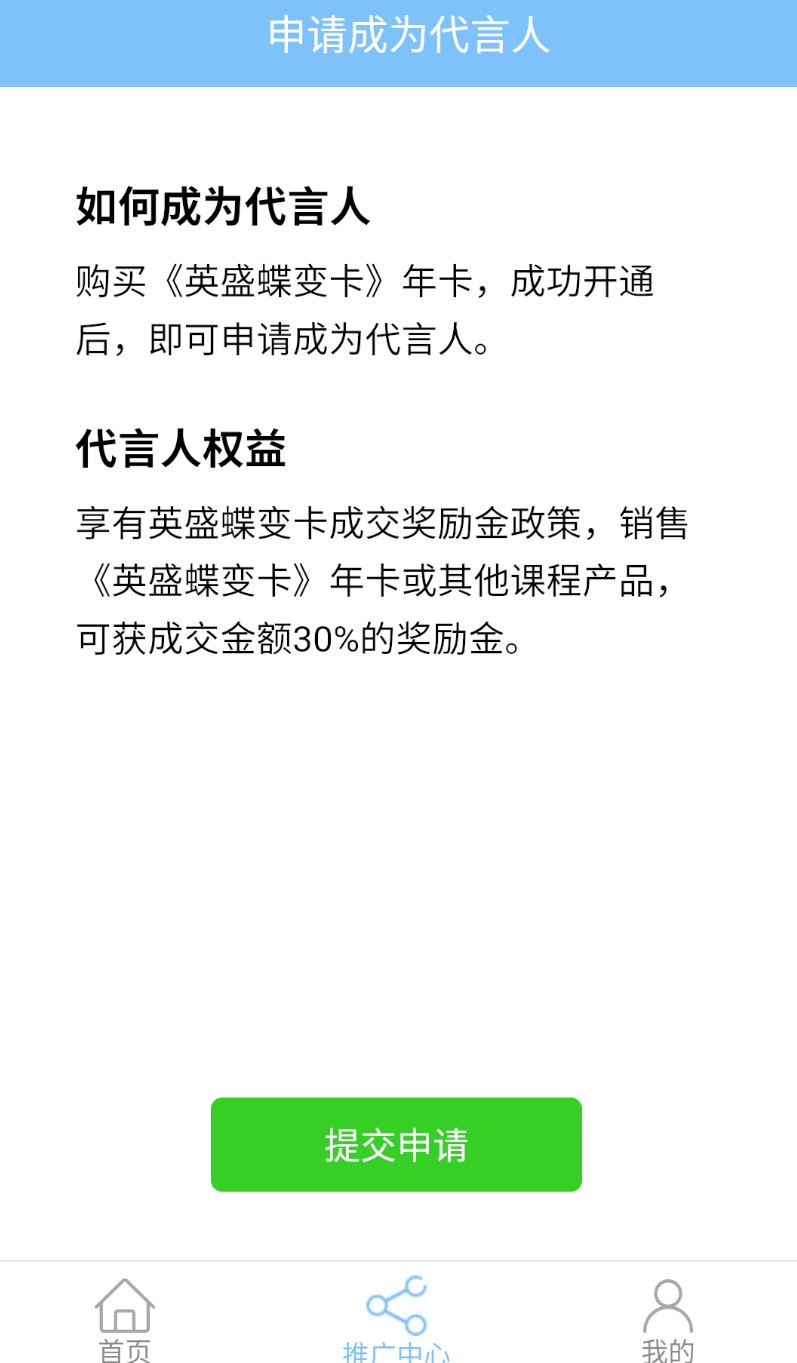 申请成为代言人

如何成为代言人

购买《英盛蝶变卡》年卡，成功开通后，即可申请成为代言人。

代言人权益

享有英盛蝶变卡成交奖励金政策，销售《英盛蝶变卡》年卡或其他课程产品，可获成交金额30%的奖励金。

提交申请

首页

推广中心

我的